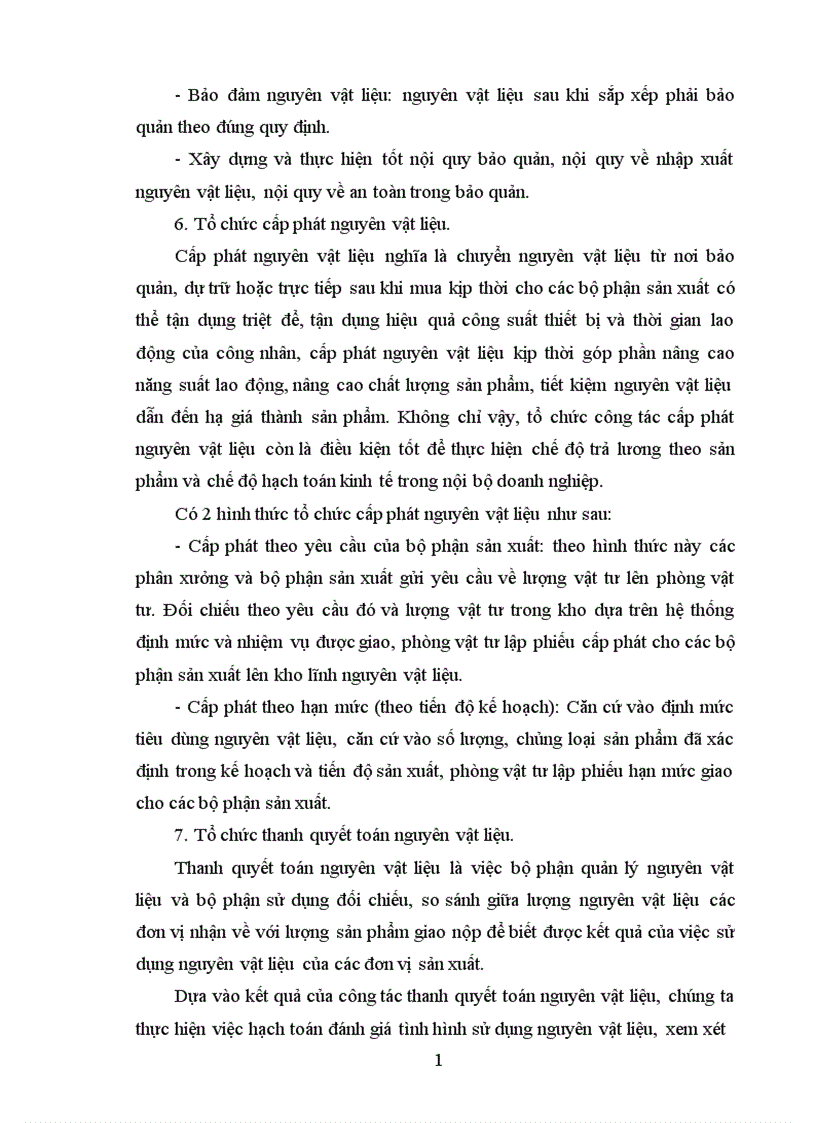 - Bảo đảm nguyên vật liệu: nguyên vật liệu sau khi sắp xếp phải bảo quản theo đúng quy định.

- Xây dựng và thực hiện tốt nội quy bảo quản, nội quy về nhập xuất nguyên vật liệu, nội quy về an toàn trong bảo quản.

6. Tổ chức cấp phát nguyên vật liệu.

Cấp phát nguyên vật liệu nghĩa là chuyển nguyên vật liệu từ nơi bảo quản, dự trữ hoặc trực tiếp sau khi mua kịp thời cho các bộ phận sản xuất có thể tận dụng triệt để, tận dụng hiệu quả công suất thiết bị và thời gian lao động của công nhân, cấp phát nguyên vật liệu kịp thời góp phần nâng cao năng suất lao động, nâng cao chất lượng sản phẩm, tiết kiệm nguyên vật liệu dẫn đến hạ giá thành sản phẩm. Không chỉ vậy, tổ chức công tác cấp phát nguyên vật liệu còn là điều kiện tốt để thực hiện chế độ trả lương theo sản phẩm và chế độ hạch toán kinh tế trong nội bộ doanh nghiệp.

Có 2 hình thức tổ chức cấp phát nguyên vật liệu như sau:

- Cấp phát theo yêu cầu của bộ phận sản xuất: theo hình thức này các phân xưởng và bộ phận sản xuất gửi yêu cầu về lượng vật tư lên phòng vật tư. Đối chiếu theo yêu cầu đó và lượng vật tư trong kho dựa trên hệ thống định mức và nhiệm vụ được giao, phòng vật tư lập phiếu cấp phát cho các bộ phận sản xuất lên kho lĩnh nguyên vật liệu.

- Cấp phát theo hạn mức (theo tiến độ kế hoạch): Căn cứ vào định mức tiêu dùng nguyên vật liệu, căn cứ vào số lượng, chủng loại sản phẩm đã xác định trong kế hoạch và tiến độ sản xuất, phòng vật tư lập phiếu hạn mức giao cho các bộ phận sản xuất.

7. Tổ chức thanh quyết toán nguyên vật liệu.

Thanh quyết toán nguyên vật liệu là việc bộ phận quản lý nguyên vật liệu và bộ phận sử dụng đối chiếu, so sánh giữa lượng nguyên vật liệu các đơn vị nhận về với lượng sản phẩm giao nộp để biết được kết quả của việc sử dụng nguyên vật liệu của các đơn vị sản xuất.

Dựa vào kết quả của công tác thanh quyết toán nguyên vật liệu, chúng ta thực hiện việc hạch toán đánh giá tình hình sử dụng nguyên vật liệu, xem xét

1